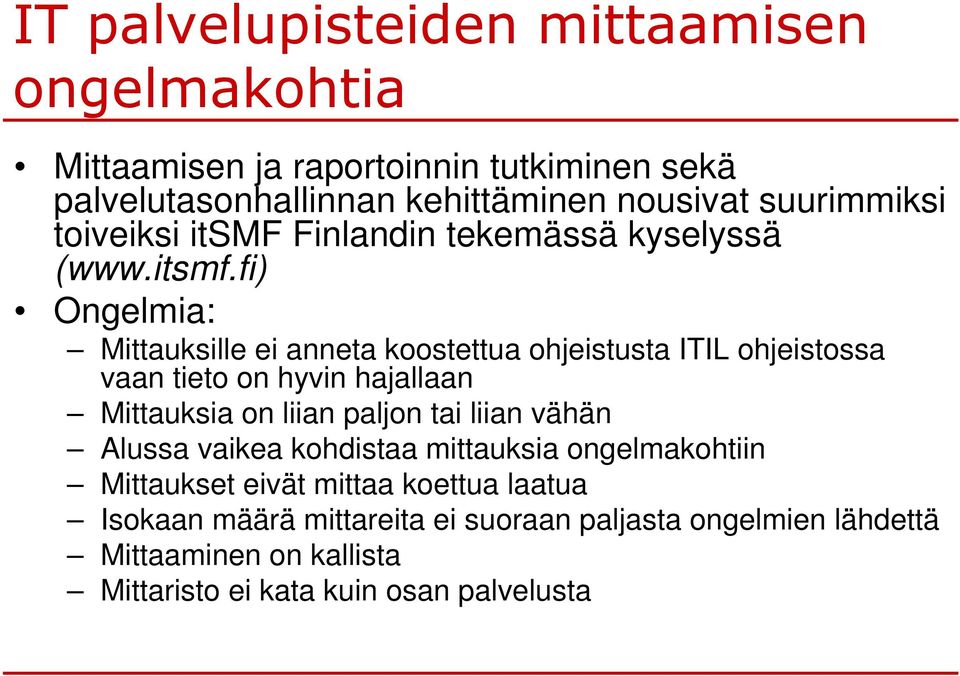 IT palvelupisteiden mittaamisen ongelmakohtia

• Mittaamisen ja raportoinnin tutkiminen sekä palvelutasonhallinnan kehittäminen nousivat suurimmiksi toiveiksi itSMF Finlandin tekemässä kyselyssä (www.itsmf.fi)
• Ongelmia:
– Mittauksille ei anneta koostettua ohjeistusta ITIL ohjeistossa vaan tieto on hyvin hajallaan
– Mittauksia on liian paljon tai liian vähän
– Alussa vaikea kohdistaa mittauksia ongelmakohtiin
– Mittaukset eivät mittaa koettua laatua
– Isokaan määrä mittareita ei suoraan paljasta ongelmien lähdettä
– Mittaaminen on kallista
– Mittaristo ei kata kuin osan palvelusta